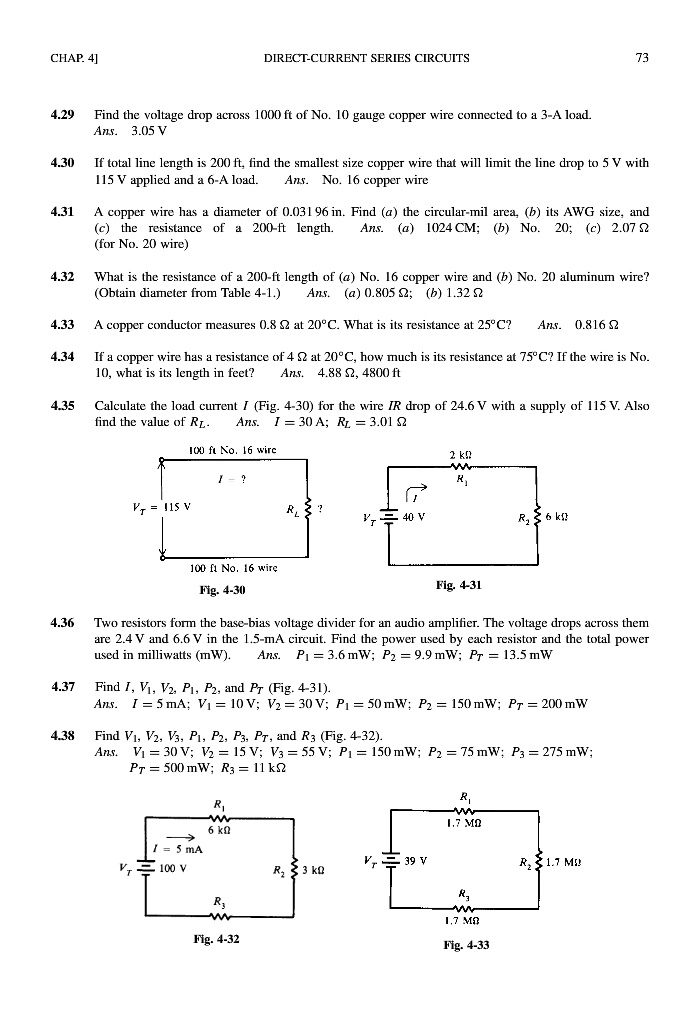 CHAP. 4]    DIRECT-CURRENT SERIES CIRCUITS    73

4.29 Find the voltage drop across 1000 ft of No. 10 gauge copper wire connected to a 3-A load.
Ans. 3.05 V

4.30 If total line length is 200 ft, find the smallest size copper wire that will limit the line drop to 5 V with 115 V applied and a 6-A load. Ans. No. 16 copper wire

4.31 A copper wire has a diameter of 0.031 96 in. Find (a) the circular-mil area, (b) its AWG size, and (c) the resistance of a 200-ft length. Ans. (a) 1024 CM; (b) No. 20; (c) 2.07 Ω (for No. 20 wire)

4.32 What is the resistance of a 200-ft length of (a) No. 16 copper wire and (b) No. 20 aluminum wire? (Obtain diameter from Table 4-1.) Ans. (a) 0.805 Ω; (b) 1.32 Ω

4.33 A copper conductor measures 0.8 Ω at 20°C. What is its resistance at 25°C? Ans. 0.816 Ω

4.34 If a copper wire has a resistance of 4 Ω at 20°C, how much is its resistance at 75°C? If the wire is No. 10, what is its length in feet? Ans. 4.88 Ω, 4800 ft

4.35 Calculate the load current $I$ (Fig. 4-30) for the wire $IR$ drop of 24.6 V with a supply of 115 V. Also find the value of $R_L$. Ans. $I = 30$ A; $R_L = 3.01$ Ω

100 ft No. 16 wire
$I = ?$
$V_T = 115$ V
$R_L$ ?
100 ft No. 16 wire
Fig. 4-30

2 kΩ
$R_1$
$I$
$V_T$ 40 V
$R_2$ 6 kΩ
Fig. 4-31

4.36 Two resistors form the base-bias voltage divider for an audio amplifier. The voltage drops across them are 2.4 V and 6.6 V in the 1.5-mA circuit. Find the power used by each resistor and the total power used in milliwatts (mW). Ans. $P_1 = 3.6$ mW; $P_2 = 9.9$ mW; $P_T = 13.5$ mW

4.37 Find $I$, $V_1$, $V_2$, $P_1$, $P_2$, and $P_T$ (Fig. 4-31).
Ans. $I = 5$ mA; $V_1 = 10$ V; $V_2 = 30$ V; $P_1 = 50$ mW; $P_2 = 150$ mW; $P_T = 200$ mW

4.38 Find $V_1$, $V_2$, $V_3$, $P_1$, $P_2$, $P_3$, $P_T$, and $R_3$ (Fig. 4-32).
Ans. $V_1 = 30$ V; $V_2 = 15$ V; $V_3 = 55$ V; $P_1 = 150$ mW; $P_2 = 75$ mW; $P_3 = 275$ mW; $P_T = 500$ mW; $R_3 = 11$ kΩ

$R_1$
6 kΩ
$I = 5$ mA
$V_T$ 100 V
$R_2$ 3 kΩ
$R_3$
Fig. 4-32

$R_1$
1.7 MΩ
$V_T$ 39 V
$R_2$ 1.7 MΩ
$R_3$
1.7 MΩ
Fig. 4-33